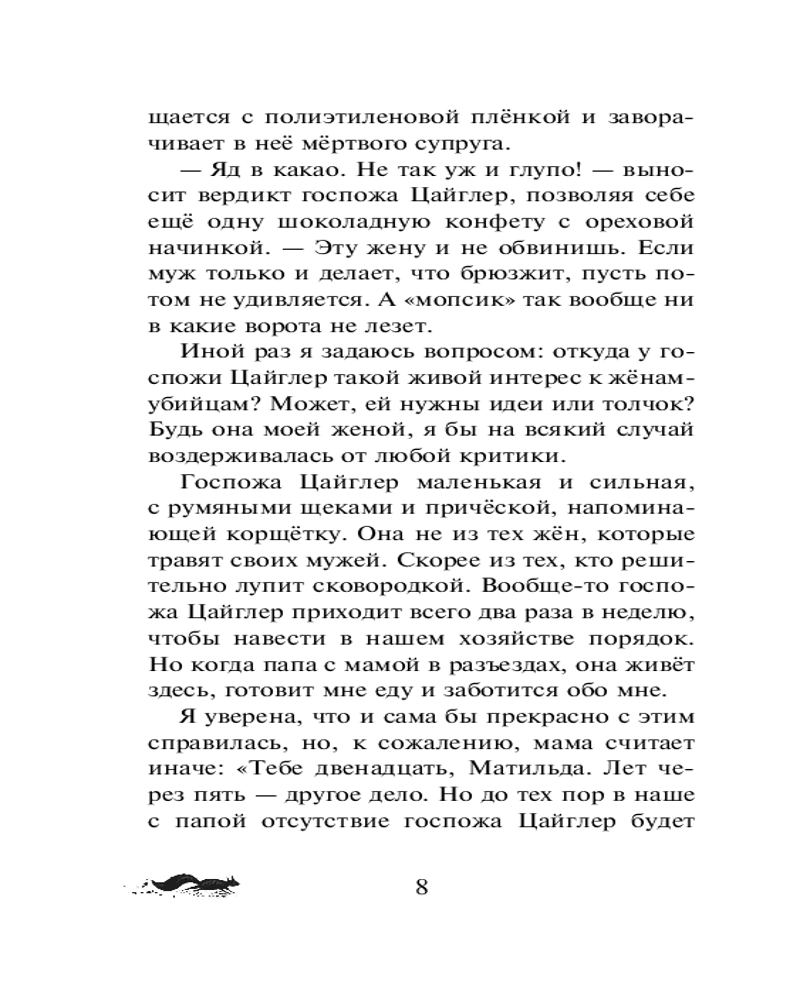 щается с полиэтиленовой плёнкой и заворачивает в неё мёртвого супруга.

— Яд в какао. Не так уж и глупо! — выносит вердикт госпожа Цайглер, позволяя себе ещё одну шоколадную конфету с ореховой начинкой. — Эту жену и не обвинишь. Если муж только и делает, что брюзжит, пусть потом не удивляется. А «мопсик» так вообще ни в какие ворота не лезет.

Иной раз я задаюсь вопросом: откуда у госпожи Цайглер такой живой интерес к жёнам-убийцам? Может, ей нужны идеи или толчок? Будь она моей женой, я бы на всякий случай воздерживалась от любой критики.

Госпожа Цайглер маленькая и сильная, с румяными щеками и причёской, напоминающей корщётку. Она не из тех жён, которые травят своих мужей. Скорее из тех, кто решительно лупит сковородкой. Вообще-то госпожа Цайглер приходит всего два раза в неделю, чтобы навести в нашем хозяйстве порядок. Но когда папа с мамой в разъездах, она живёт здесь, готовит мне еду и заботится обо мне.

Я уверена, что и сама бы прекрасно с этим справилась, но, к сожалению, мама считает иначе: «Тебе двенадцать, Матильда. Лет через пять — другое дело. Но до тех пор в наше с папой отсутствие госпожа Цайглер будет

8